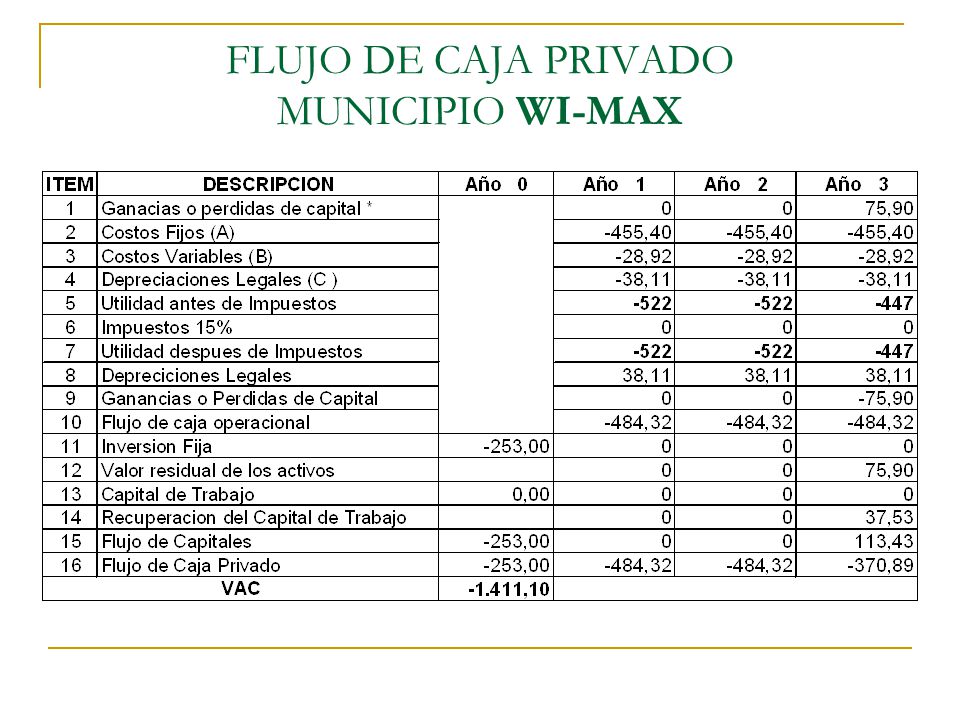 FLUJO DE CAJA PRIVADO
MUNICIPIO **WI-MAX**

| ITEM | DESCRIPCION | Año 0 | Año 1 | Año 2 | Año 3 |
|---|---|---|---|---|---|
| 1 | Ganacias o perdidas de capital * | | 0 | 0 | 75,90 |
| 2 | Costos Fijos (A) | | -455,40 | -455,40 | -455,40 |
| 3 | Costos Variables (B) | | -28,92 | -28,92 | -28,92 |
| 4 | Depreciaciones Legales (C ) | | -38,11 | -38,11 | -38,11 |
| 5 | Utilidad antes de Impuestos | | **-522** | **-522** | **-447** |
| 6 | Impuestos 15% | | 0 | 0 | 0 |
| 7 | Utilidad despues de Impuestos | | **-522** | **-522** | **-447** |
| 8 | Depreciciones Legales | | 38,11 | 38,11 | 38,11 |
| 9 | Ganancias o Perdidas de Capital | | 0 | 0 | -75,90 |
| 10 | Flujo de caja operacional | | -484,32 | -484,32 | -484,32 |
| 11 | Inversion Fija | -253,00 | 0 | 0 | 0 |
| 12 | Valor residual de los activos | | 0 | 0 | 75,90 |
| 13 | Capital de Trabajo | 0,00 | 0 | 0 | 0 |
| 14 | Recuperacion del Capital de Trabajo | | 0 | 0 | 37,53 |
| 15 | Flujo de Capitales | -253,00 | 0 | 0 | 113,43 |
| 16 | Flujo de Caja Privado | -253,00 | -484,32 | -484,32 | -370,89 |
| | **VAC** | **-1.411,10** | | | |